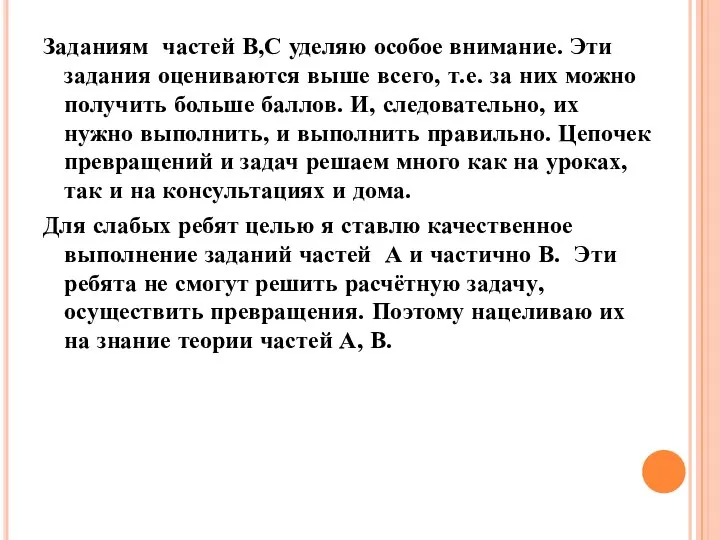 Заданиям частей В,С уделяю особое внимание. Эти задания оцениваются выше всего, т.е. за них можно получить больше баллов. И, следовательно, их нужно выполнить, и выполнить правильно. Цепочек превращений и задач решаем много как на уроках, так и на консультациях и дома.

Для слабых ребят целью я ставлю качественное выполнение заданий частей А и частично В. Эти ребята не смогут решить расчётную задачу, осуществить превращения. Поэтому нацеливаю их на знание теории частей А, В.